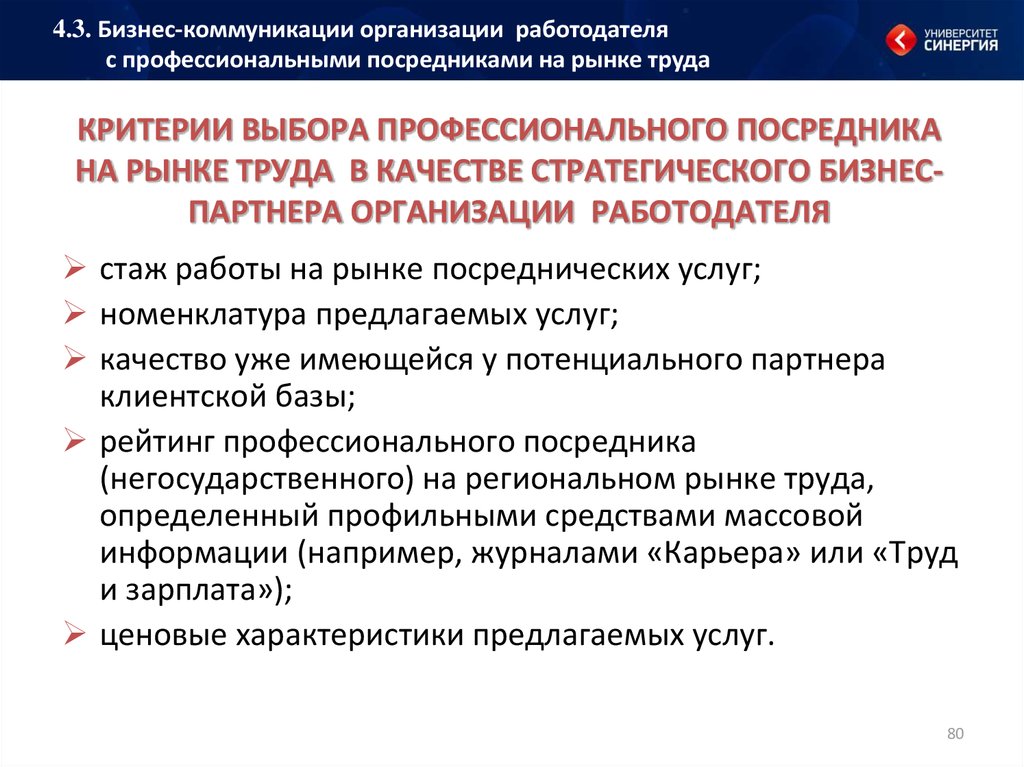 4.3. Бизнес-коммуникации организации работодателя с профессиональными посредниками на рынке труда

УНИВЕРСИТЕТ СИНЕРГИЯ

КРИТЕРИИ ВЫБОРА ПРОФЕССИОНАЛЬНОГО ПОСРЕДНИКА НА РЫНКЕ ТРУДА В КАЧЕСТВЕ СТРАТЕГИЧЕСКОГО БИЗНЕС-ПАРТНЕРА ОРГАНИЗАЦИИ РАБОТОДАТЕЛЯ

➢ стаж работы на рынке посреднических услуг;
➢ номенклатура предлагаемых услуг;
➢ качество уже имеющейся у потенциального партнера клиентской базы;
➢ рейтинг профессионального посредника (негосударственного) на региональном рынке труда, определенный профильными средствами массовой информации (например, журналами «Карьера» или «Труд и зарплата»);
➢ ценовые характеристики предлагаемых услуг.

80